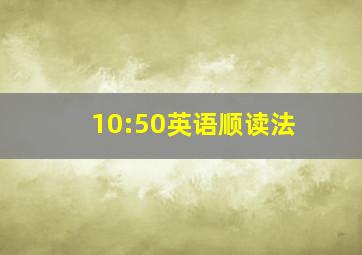 10:50英语顺读法